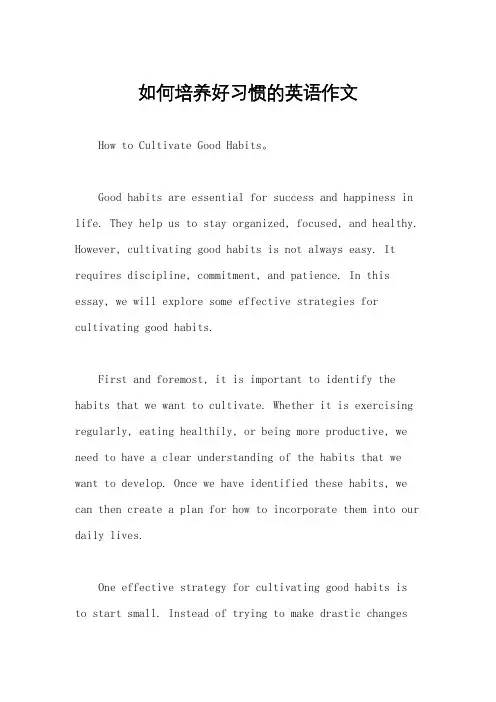 如何培养好习惯的英语作文

How to Cultivate Good Habits。

Good habits are essential for success and happiness in life. They help us to stay organized, focused, and healthy. However, cultivating good habits is not always easy. It requires discipline, commitment, and patience. In this essay, we will explore some effective strategies for cultivating good habits.

First and foremost, it is important to identify the habits that we want to cultivate. Whether it is exercising regularly, eating healthily, or being more productive, we need to have a clear understanding of the habits that we want to develop. Once we have identified these habits, we can then create a plan for how to incorporate them into our daily lives.

One effective strategy for cultivating good habits is to start small. Instead of trying to make drastic changes